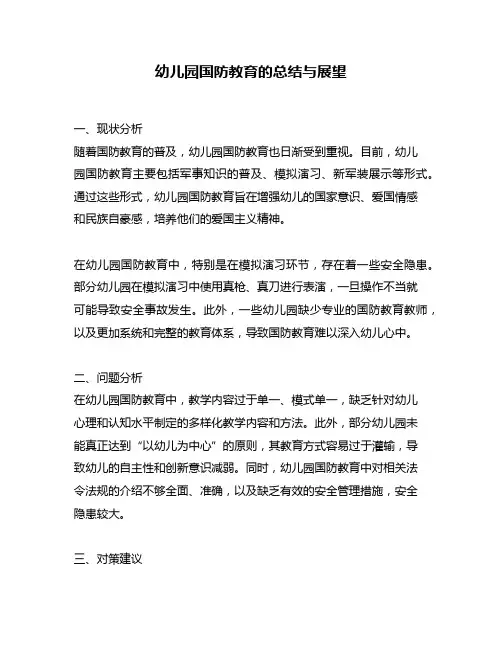 幼儿园国防教育的总结与展望

一、现状分析
随着国防教育的普及，幼儿园国防教育也日渐受到重视。目前，幼儿园国防教育主要包括军事知识的普及、模拟演习、新军装展示等形式。通过这些形式，幼儿园国防教育旨在增强幼儿的国家意识、爱国情感和民族自豪感，培养他们的爱国主义精神。

在幼儿园国防教育中，特别是在模拟演习环节，存在着一些安全隐患。部分幼儿园在模拟演习中使用真枪、真刀进行表演，一旦操作不当就可能导致安全事故发生。此外，一些幼儿园缺少专业的国防教育教师，以及更加系统和完整的教育体系，导致国防教育难以深入幼儿心中。

二、问题分析
在幼儿园国防教育中，教学内容过于单一、模式单一，缺乏针对幼儿心理和认知水平制定的多样化教学内容和方法。此外，部分幼儿园未能真正达到“以幼儿为中心”的原则，其教育方式容易过于灌输，导致幼儿的自主性和创新意识减弱。同时，幼儿园国防教育中对相关法令法规的介绍不够全面、准确，以及缺乏有效的安全管理措施，安全隐患较大。

三、对策建议